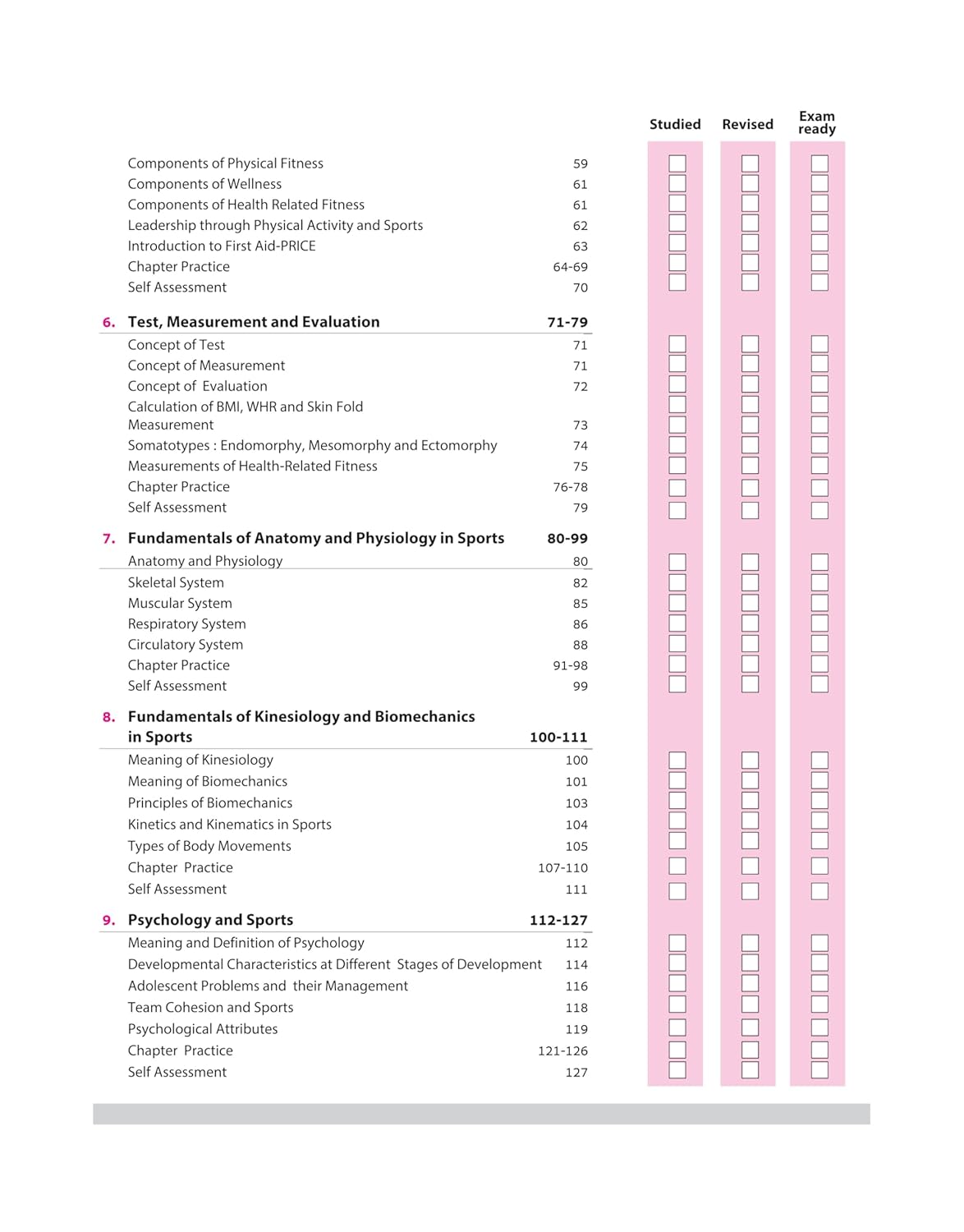 Studied Revised Exam ready

Components of Physical Fitness 59
Components of Wellness 61
Components of Health Related Fitness 61
Leadership through Physical Activity and Sports 62
Introduction to First Aid-PRICE 63
Chapter Practice 64-69
Self Assessment 70

6. Test, Measurement and Evaluation 71-79
Concept of Test 71
Concept of Measurement 71
Concept of Evaluation 72
Calculation of BMI, WHR and Skin Fold Measurement 73
Somatotypes : Endomorphy, Mesomorphy and Ectomorphy 74
Measurements of Health-Related Fitness 75
Chapter Practice 76-78
Self Assessment 79

7. Fundamentals of Anatomy and Physiology in Sports 80-99
Anatomy and Physiology 80
Skeletal System 82
Muscular System 85
Respiratory System 86
Circulatory System 88
Chapter Practice 91-98
Self Assessment 99

8. Fundamentals of Kinesiology and Biomechanics in Sports 100-111
Meaning of Kinesiology 100
Meaning of Biomechanics 101
Principles of Biomechanics 103
Kinetics and Kinematics in Sports 104
Types of Body Movements 105
Chapter Practice 107-110
Self Assessment 111

9. Psychology and Sports 112-127
Meaning and Definition of Psychology 112
Developmental Characteristics at Different Stages of Development 114
Adolescent Problems and their Management 116
Team Cohesion and Sports 118
Psychological Attributes 119
Chapter Practice 121-126
Self Assessment 127